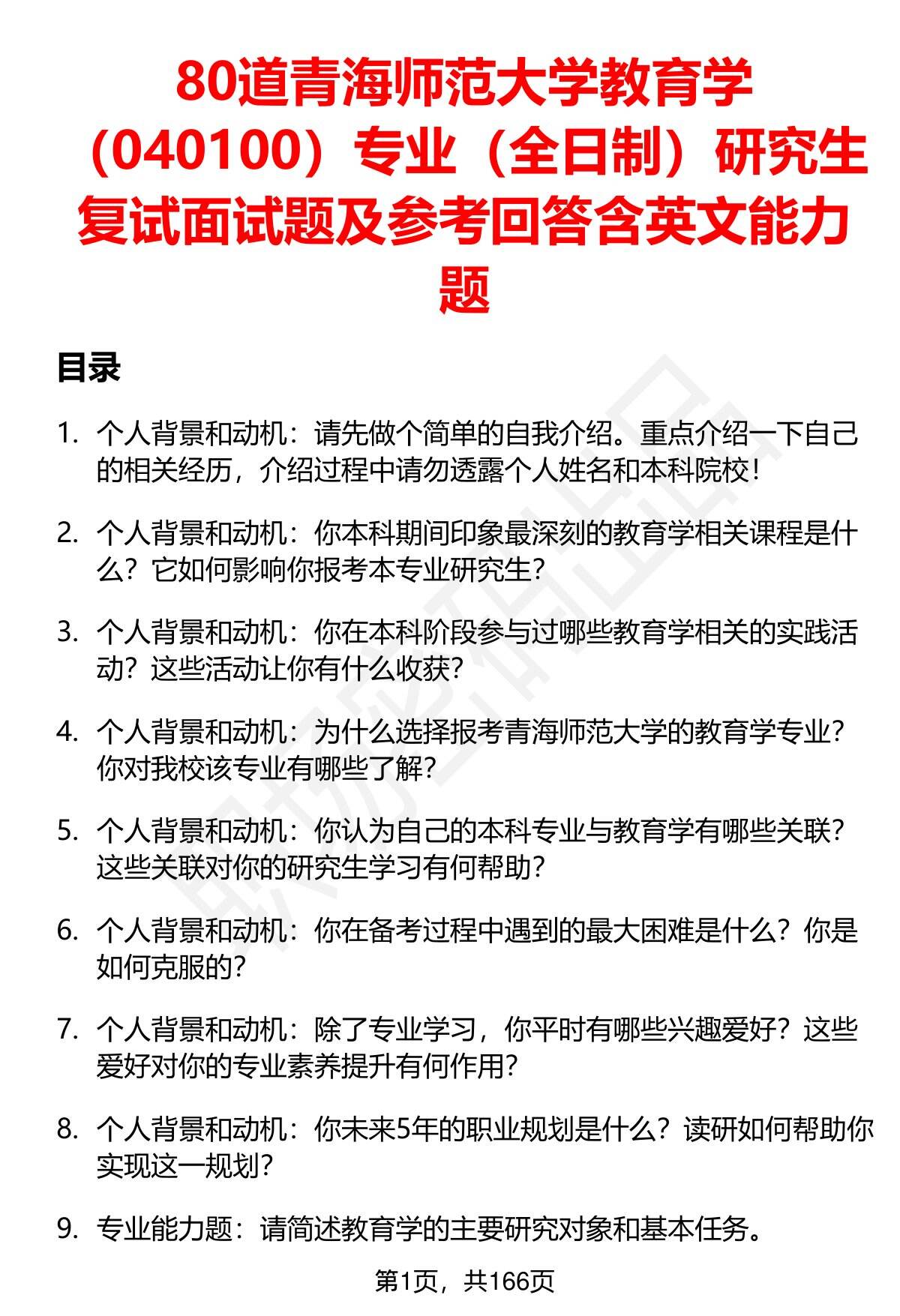 80道青海师范大学教育学（040100）专业（全日制）研究生复试面试题及参考回答含英文能力题

目录

1. 个人背景和动机：请先做个简单的自我介绍。重点介绍一下自己的相关经历，介绍过程中请勿透露个人姓名和本科院校！

2. 个人背景和动机：你本科期间印象最深刻的教育学相关课程是什么？它如何影响你报考本专业研究生？

3. 个人背景和动机：你在本科阶段参与过哪些教育学相关的实践活动？这些活动让你有什么收获？

4. 个人背景和动机：为什么选择报考青海师范大学的教育学专业？你对我校该专业有哪些了解？

5. 个人背景和动机：你认为自己的本科专业与教育学有哪些关联？这些关联对你的研究生学习有何帮助？

6. 个人背景和动机：你在备考过程中遇到的最大困难是什么？你是如何克服的？

7. 个人背景和动机：除了专业学习，你平时有哪些兴趣爱好？这些爱好对你的专业素养提升有何作用？

8. 个人背景和动机：你未来5年的职业规划是什么？读研如何帮助你实现这一规划？

9. 专业能力题：请简述教育学的主要研究对象和基本任务。

第1页，共166页